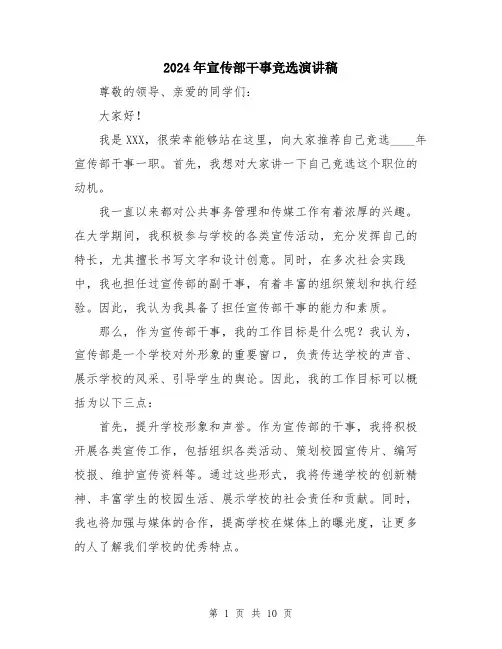 2024年宣传部干事竞选演讲稿

尊敬的领导、亲爱的同学们：

大家好！

我是XXX，很荣幸能够站在这里，向大家推荐自己竞选____年宣传部干事一职。首先，我想对大家讲一下自己竞选这个职位的动机。

我一直以来都对公共事务管理和传媒工作有着浓厚的兴趣。在大学期间，我积极参与学校的各类宣传活动，充分发挥自己的特长，尤其擅长书写文字和设计创意。同时，在多次社会实践中，我也担任过宣传部的副干事，有着丰富的组织策划和执行经验。因此，我认为我具备了担任宣传部干事的能力和素质。

那么，作为宣传部干事，我的工作目标是什么呢？我认为，宣传部是一个学校对外形象的重要窗口，负责传达学校的声音、展示学校的风采、引导学生的舆论。因此，我的工作目标可以概括为以下三点：

首先，提升学校形象和声誉。作为宣传部的干事，我将积极开展各类宣传工作，包括组织各类活动、策划校园宣传片、编写校报、维护宣传资料等。通过这些形式，我将传递学校的创新精神、丰富学生的校园生活、展示学校的社会责任和贡献。同时，我也将加强与媒体的合作，提高学校在媒体上的曝光度，让更多的人了解我们学校的优秀特点。

第 1 页 共 10 页